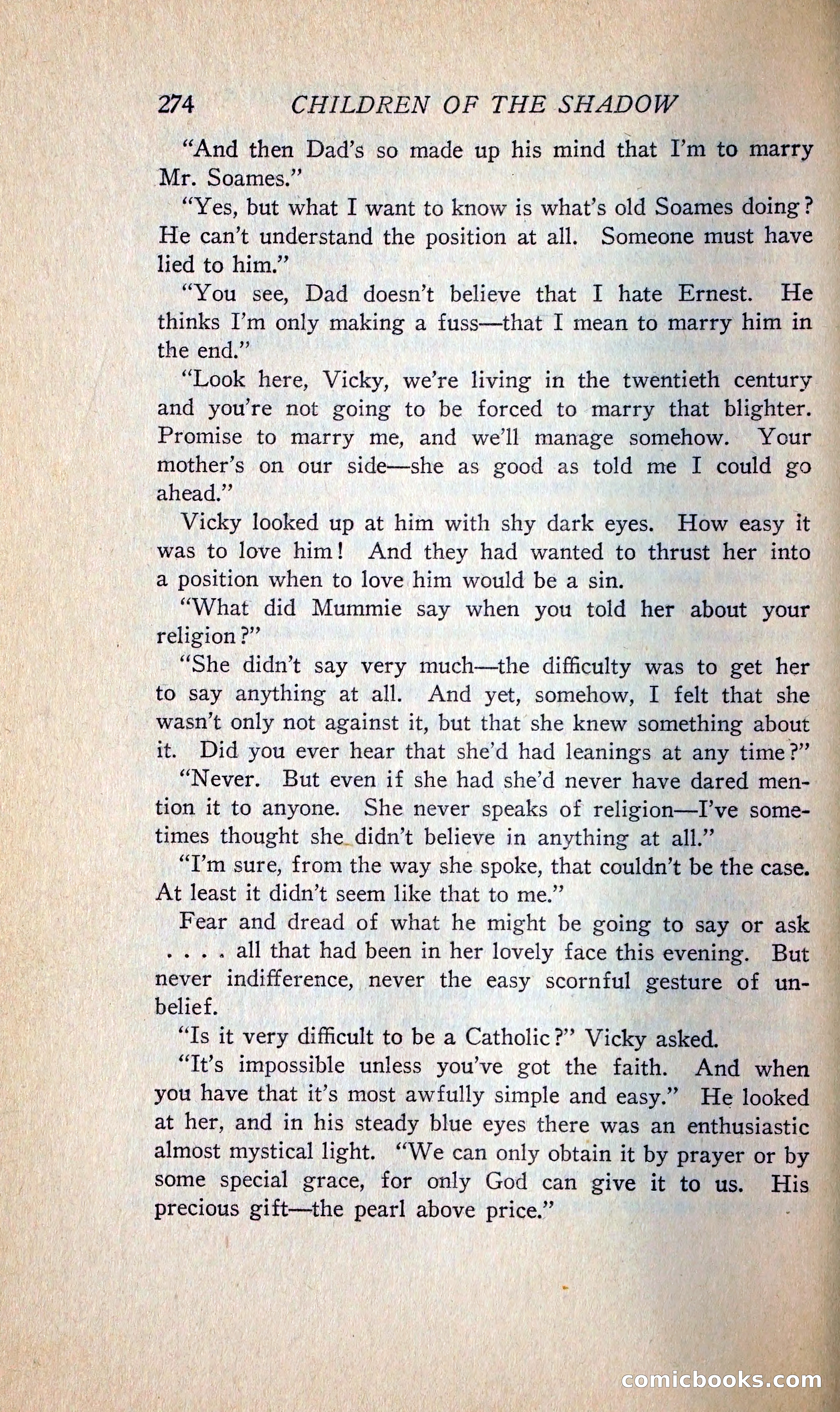 274 CHILDREN OF THE SHADOW

"And then Dad's so made up his mind that I'm to marry Mr. Soames."

"Yes, but what I want to know is what's old Soames doing? He can't understand the position at all. Someone must have lied to him."

"You see, Dad doesn't believe that I hate Ernest. He thinks I'm only making a fuss—that I mean to marry him in the end."

"Look here, Vicky, we're living in the twentieth century and you're not going to be forced to marry that blighter. Promise to marry me, and we'll manage somehow. Your mother's on our side—she as good as told me I could go ahead."

Vicky looked up at him with shy dark eyes. How easy it was to love him! And they had wanted to thrust her into a position when to love him would be a sin.

"What did Mummie say when you told her about your religion?"

"She didn't say very much—the difficulty was to get her to say anything at all. And yet, somehow, I felt that she wasn't only not against it, but that she knew something about it. Did you ever hear that she'd had leanings at any time?"

"Never. But even if she had she'd never have dared mention it to anyone. She never speaks of religion—I've sometimes thought she didn't believe in anything at all."

"I'm sure, from the way she spoke, that couldn't be the case. At least it didn't seem like that to me."

Fear and dread of what he might be going to say or ask . . . . all that had been in her lovely face this evening. But never indifference, never the easy scornful gesture of unbelief.

"Is it very difficult to be a Catholic?" Vicky asked.

"It's impossible unless you've got the faith. And when you have that it's most awfully simple and easy." He looked at her, and in his steady blue eyes there was an enthusiastic almost mystical light. "We can only obtain it by prayer or by some special grace, for only God can give it to us. His precious gift—the pearl above price."

comicbooks.com